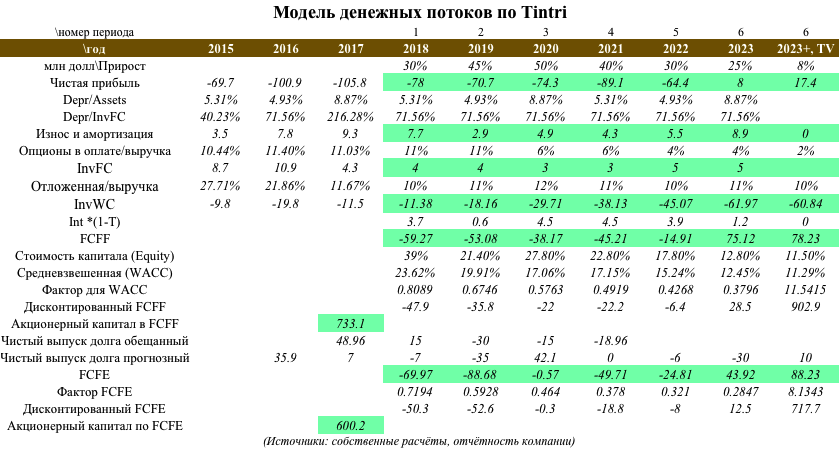 Модель денежных потоков по Tintri

| \номер периода | | | | 1 | 2 | 3 | 4 | 5 | 6 | 6 |
|---|---|---|---|---|---|---|---|---|---|---|
| \год | 2015 | 2016 | 2017 | 2018 | 2019 | 2020 | 2021 | 2022 | 2023 | 2023+, TV |
| млн долл\Прирост | | | | 30% | 45% | 50% | 40% | 30% | 25% | 8% |
| Чистая прибыль | -69.7 | -100.9 | -105.8 | -78 | -70.7 | -74.3 | -89.1 | -64.4 | 8 | 17.4 |
| Depr/Assets | 5.31% | 4.93% | 8.87% | 5.31% | 4.93% | 8.87% | 5.31% | 4.93% | 8.87% | |
| Depr/InvFC | 40.23% | 71.56% | 216.28% | 71.56% | 71.56% | 71.56% | 71.56% | 71.56% | 71.56% | |
| Износ и амортизация | 3.5 | 7.8 | 9.3 | 7.7 | 2.9 | 4.9 | 4.3 | 5.5 | 8.9 | 0 |
| Опционы в оплате/выручка | 10.44% | 11.40% | 11.03% | 11% | 11% | 6% | 6% | 4% | 4% | 2% |
| InvFC | 8.7 | 10.9 | 4.3 | 4 | 4 | 3 | 3 | 5 | 5 | |
| Отложенная/выручка | 27.71% | 21.86% | 11.67% | 10% | 11% | 12% | 11% | 10% | 11% | 10% |
| InvWC | -9.8 | -19.8 | -11.5 | -11.38 | -18.16 | -29.71 | -38.13 | -45.07 | -61.97 | -60.84 |
| Int *(1-T) | | | | 3.7 | 0.6 | 4.5 | 4.5 | 3.9 | 1.2 | 0 |
| FCFF | | | | -59.27 | -53.08 | -38.17 | -45.21 | -14.91 | 75.12 | 78.23 |
| Стоимость капитала (Equity) | | | | 39% | 21.40% | 27.80% | 22.80% | 17.80% | 12.80% | 11.50% |
| Средневзвешенная (WACC) | | | | 23.62% | 19.91% | 17.06% | 17.15% | 15.24% | 12.45% | 11.29% |
| Фактор для WACC | | | | 0.8089 | 0.6746 | 0.5763 | 0.4919 | 0.4268 | 0.3796 | 11.5415 |
| Дисконтированный FCFF | | | | -47.9 | -35.8 | -22 | -22.2 | -6.4 | 28.5 | 902.9 |
| Акционерный капитал в FCFF | | | 733.1 | | | | | | | |
| Чистый выпуск долга обещанный | | | 48.96 | 15 | -30 | -15 | -18.96 | | | |
| Чистый выпуск долга прогнозный | | 35.9 | 7 | -7 | -35 | 42.1 | 0 | -6 | -30 | 10 |
| FCFE | | | | -69.97 | -88.68 | -0.57 | -49.71 | -24.81 | 43.92 | 88.23 |
| Фактор FCFE | | | | 0.7194 | 0.5928 | 0.464 | 0.378 | 0.321 | 0.2847 | 8.1343 |
| Дисконтированный FCFE | | | | -50.3 | -52.6 | -0.3 | -18.8 | -8 | 12.5 | 717.7 |
| Акционерный капитал по FCFE | | | 600.2 | | | | | | | |

(Источники: собственные расчёты, отчётность компании)